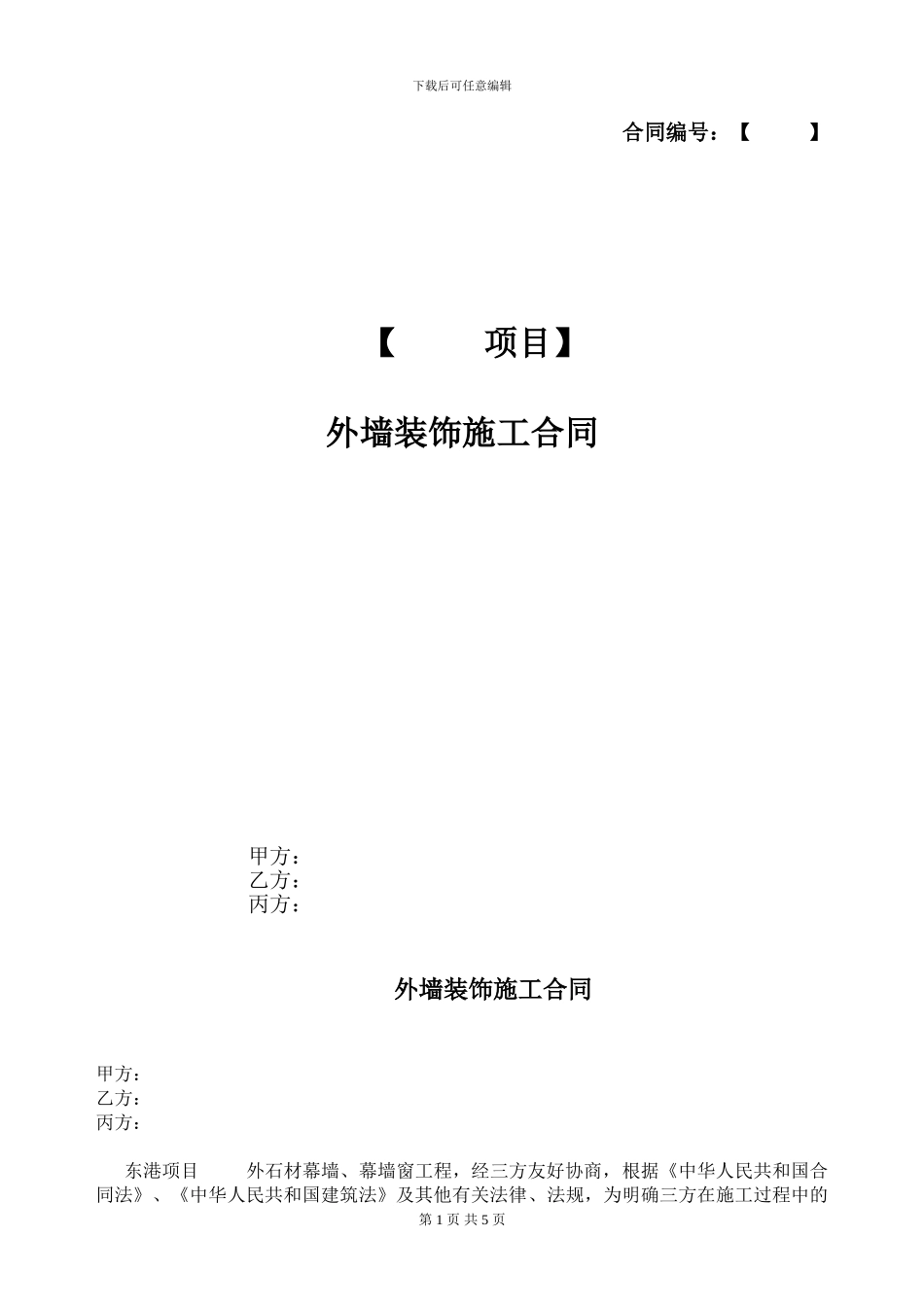 下载后可任意编辑

合同编号：【 】

【 项目】

外墙装饰施工合同

甲方：
乙方：
丙方：

外墙装饰施工合同

甲方：
乙方：
丙方：

东港项目 外石材幕墙、幕墙窗工程，经三方友好协商，根据《中华人民共和国合同法》、《中华人民共和国建筑法》及其他有关法律、法规，为明确三方在施工过程中的

第 1 页 共 5 页